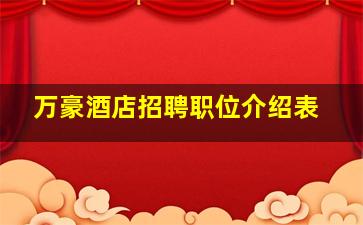 万豪酒店招聘职位介绍表